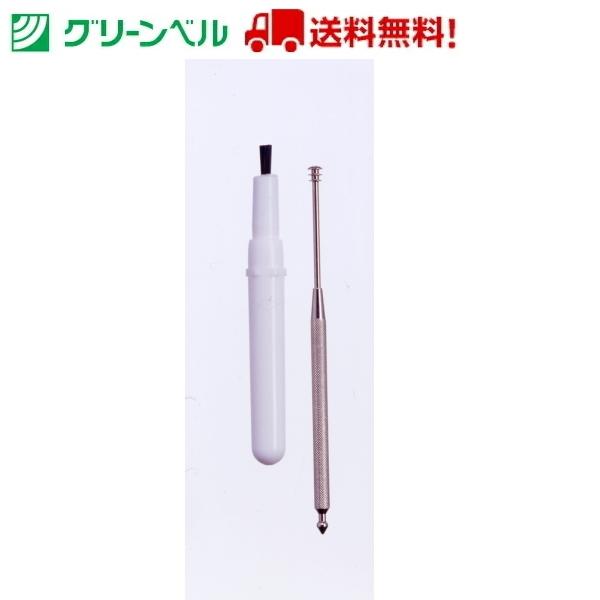 グリーンベル 送料無料!